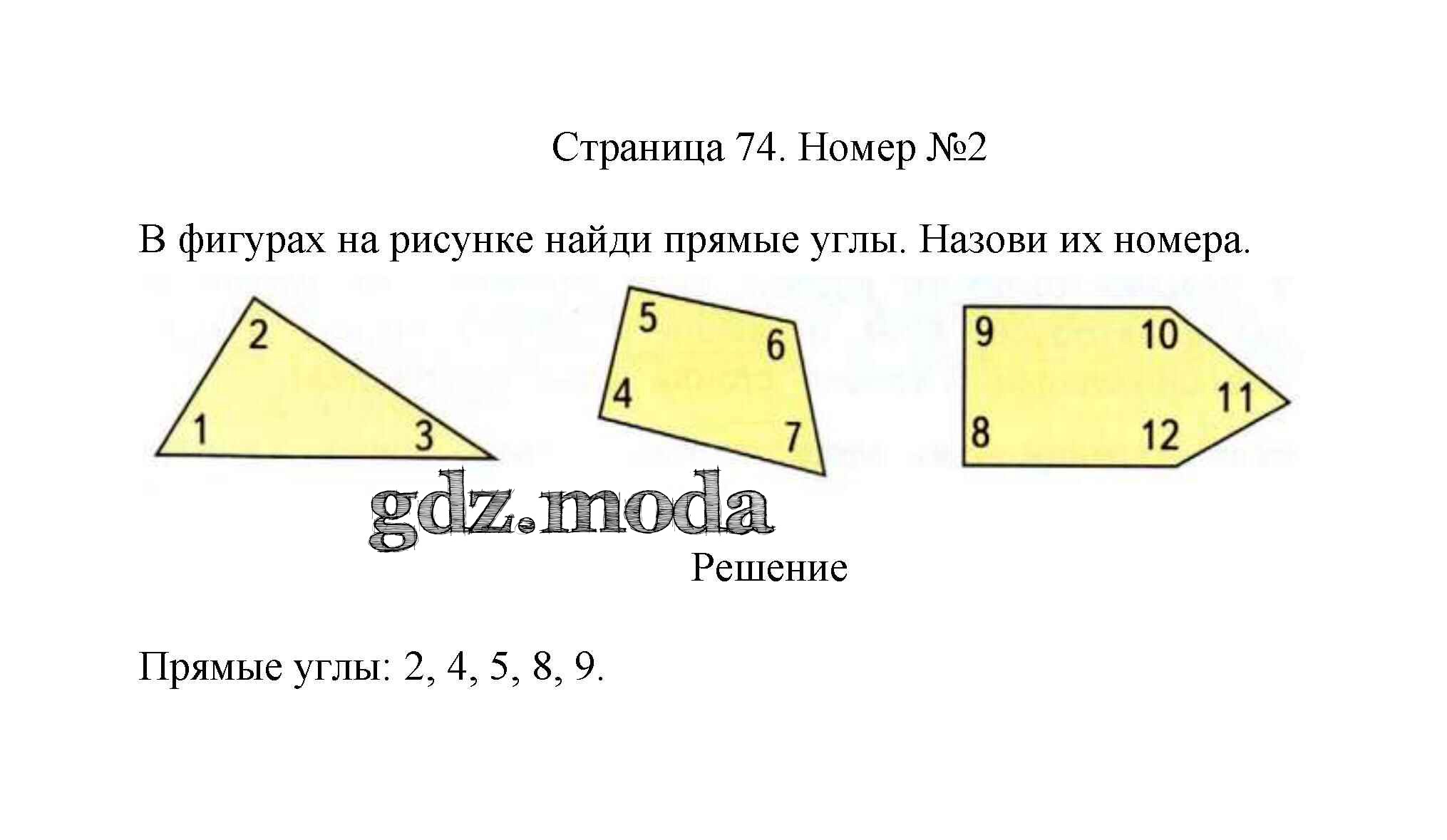 Страница 74. Номер №2

В фигурах на рисунке найди прямые углы. Назови их номера.

2
1
3

5
6
4
7

9
10
11
8
12

gdz.moda

Решение

Прямые углы: 2, 4, 5, 8, 9.